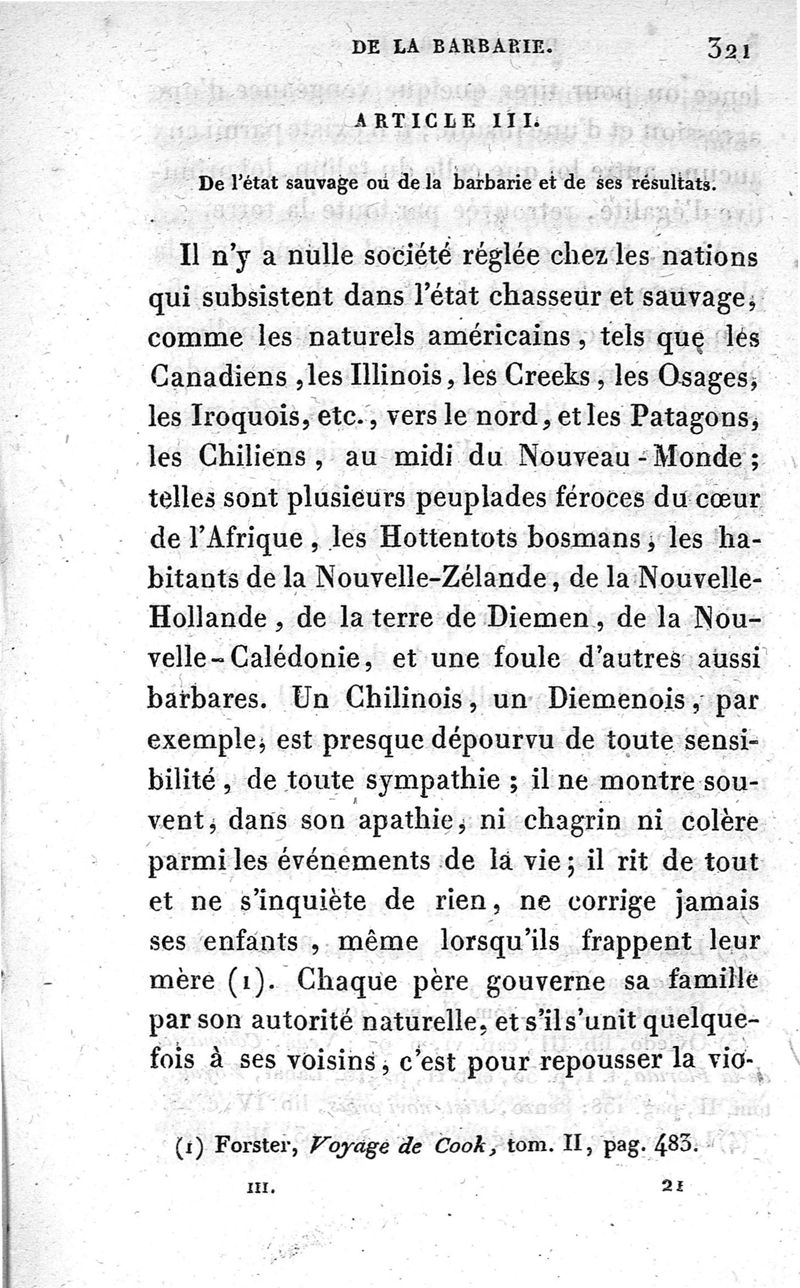 DE LA BARBARIE. 321

ARTICLE III.

De l'état sauvage ou de la barbarie et de ses résultats.

Il n'y a nulle société réglée chez les nations qui subsistent dans l'état chasseur et sauvage, comme les naturels américains, tels que les Canadiens, les Illinois, les Creeks, les Osages, les Iroquois, etc., vers le nord, et les Patagons, les Chiliens, au midi du Nouveau-Monde; telles sont plusieurs peuplades féroces du cœur de l'Afrique, les Hottentots bosmans, les habitants de la Nouvelle-Zélande, de la Nouvelle-Hollande, de la terre de Diemen, de la Nouvelle-Calédonie, et une foule d'autres aussi barbares. Un Chilinois, un Diemenois, par exemple, est presque dépourvu de toute sensibilité, de toute sympathie; il ne montre souvent, dans son apathie, ni chagrin ni colère parmi les événements de la vie; il rit de tout et ne s'inquiète de rien, ne corrige jamais ses enfants, même lorsqu'ils frappent leur mère (1). Chaque père gouverne sa famille par son autorité naturelle, et s'il s'unit quelquefois à ses voisins, c'est pour repousser la vio-

(1) Forster, Voyage de Cook, tom. II, pag. 483.

III. 21